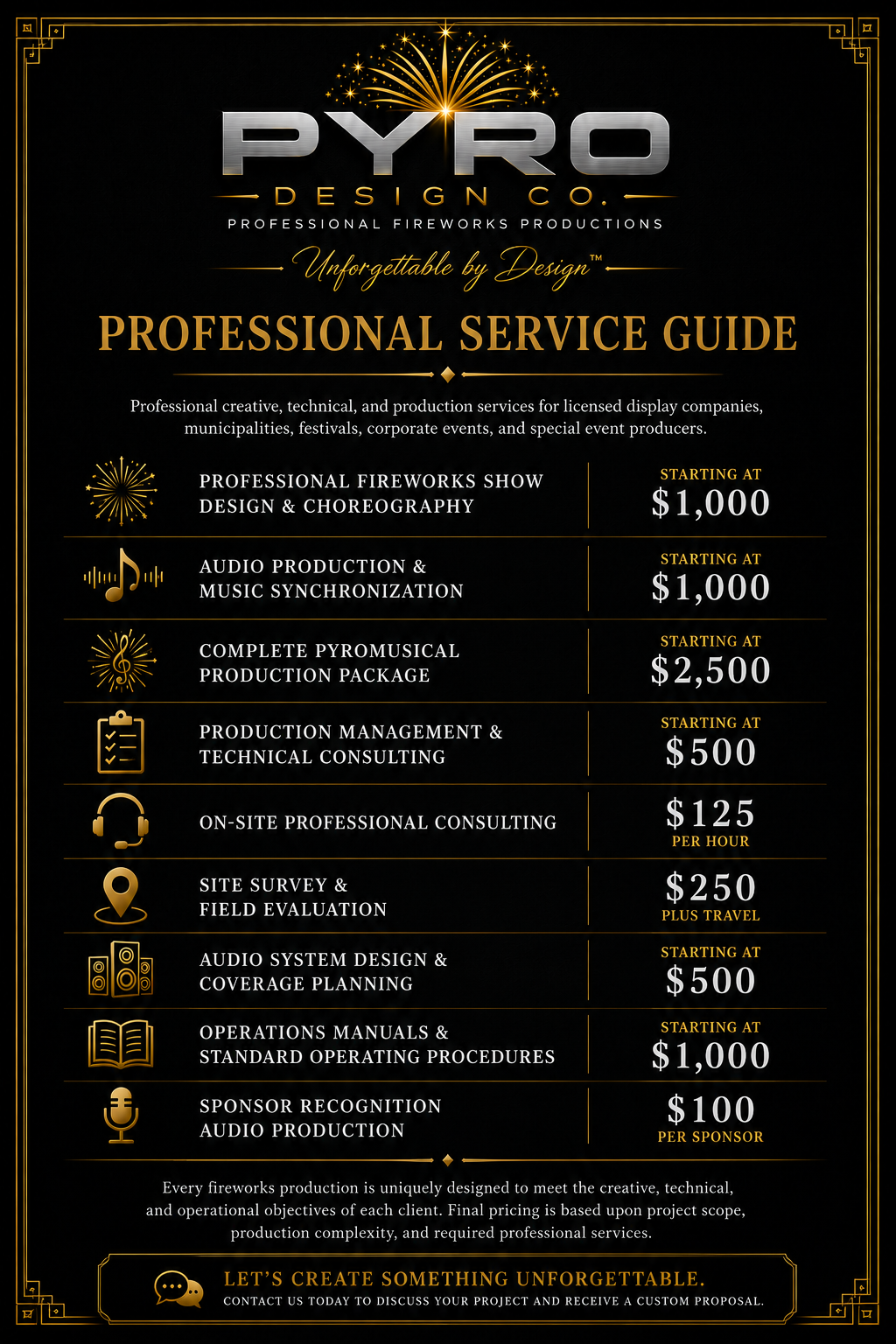 PYRO
DESIGN CO.
PROFESSIONAL FIREWORKS PRODUCTIONS
Unforgettable by Design™

PROFESSIONAL SERVICE GUIDE

Professional creative, technical, and production services for licensed display companies, municipalities, festivals, corporate events, and special event producers.

| | |
|---|---|
| PROFESSIONAL FIREWORKS SHOW DESIGN & CHOREOGRAPHY | STARTING AT $1,000 |
| AUDIO PRODUCTION & MUSIC SYNCHRONIZATION | STARTING AT $1,000 |
| COMPLETE PYROMUSICAL PRODUCTION PACKAGE | STARTING AT $2,500 |
| PRODUCTION MANAGEMENT & TECHNICAL CONSULTING | STARTING AT $500 |
| ON-SITE PROFESSIONAL CONSULTING | $125 PER HOUR |
| SITE SURVEY & FIELD EVALUATION | $250 PLUS TRAVEL |
| AUDIO SYSTEM DESIGN & COVERAGE PLANNING | STARTING AT $500 |
| OPERATIONS MANUALS & STANDARD OPERATING PROCEDURES | STARTING AT $1,000 |
| SPONSOR RECOGNITION AUDIO PRODUCTION | $100 PER SPONSOR |

Every fireworks production is uniquely designed to meet the creative, technical, and operational objectives of each client. Final pricing is based upon project scope, production complexity, and required professional services.

LET'S CREATE SOMETHING UNFORGETTABLE.
CONTACT US TODAY TO DISCUSS YOUR PROJECT AND RECEIVE A CUSTOM PROPOSAL.